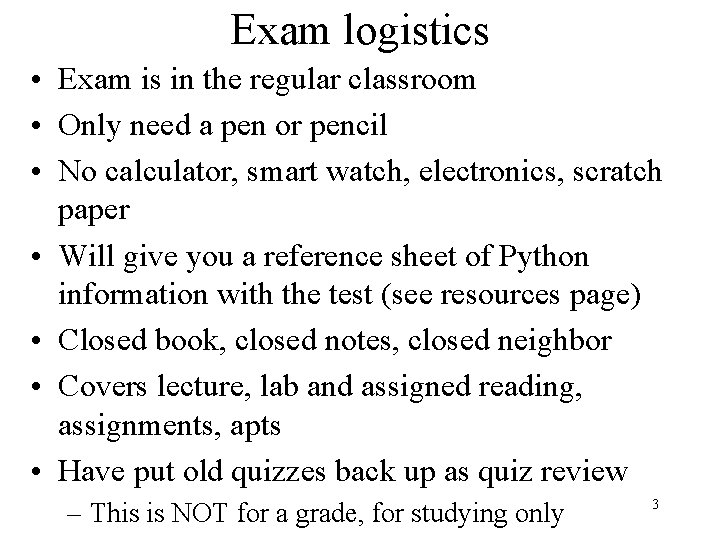 Exam logistics

• Exam is in the regular classroom
• Only need a pen or pencil
• No calculator, smart watch, electronics, scratch paper
• Will give you a reference sheet of Python information with the test (see resources page)
• Closed book, closed notes, closed neighbor
• Covers lecture, lab and assigned reading, assignments, apts
• Have put old quizzes back up as quiz review
– This is NOT for a grade, for studying only

3